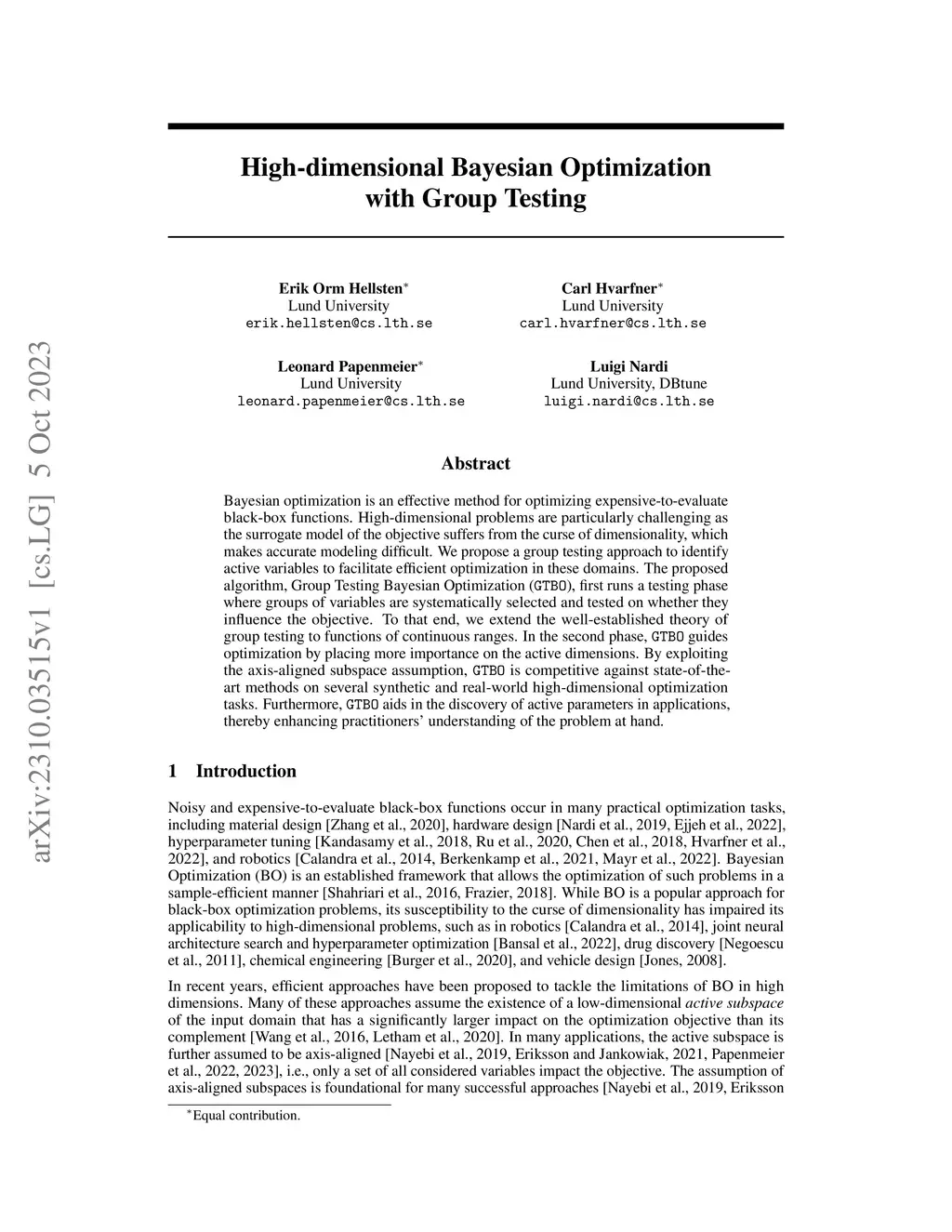 arXiv:2310.03515v1 [cs.LG] 5 Oct 2023

High-dimensional Bayesian Optimization with Group Testing

Erik Orm Hellsten*
Lund University
erik.hellsten@cs.lth.se

Carl Hvarfner*
Lund University
carl.hvarfner@cs.lth.se

Leonard Papenmeier*
Lund University
leonard.papenmeier@cs.lth.se

Luigi Nardi
Lund University, DBtune
luigi.nardi@cs.lth.se

Abstract

Bayesian optimization is an effective method for optimizing expensive-to-evaluate black-box functions. High-dimensional problems are particularly challenging as the surrogate model of the objective suffers from the curse of dimensionality, which makes accurate modeling difficult. We propose a group testing approach to identify active variables to facilitate efficient optimization in these domains. The proposed algorithm, Group Testing Bayesian Optimization (GTBO), first runs a testing phase where groups of variables are systematically selected and tested on whether they influence the objective. To that end, we extend the well-established theory of group testing to functions of continuous ranges. In the second phase, GTBO guides optimization by placing more importance on the active dimensions. By exploiting the axis-aligned subspace assumption, GTBO is competitive against state-of-the-art methods on several synthetic and real-world high-dimensional optimization tasks. Furthermore, GTBO aids in the discovery of active parameters in applications, thereby enhancing practitioners' understanding of the problem at hand.

1 Introduction

Noisy and expensive-to-evaluate black-box functions occur in many practical optimization tasks, including material design [Zhang et al., 2020], hardware design [Nardi et al., 2019, Ejjeh et al., 2022], hyperparameter tuning [Kandasamy et al., 2018, Ru et al., 2020, Chen et al., 2018, Hvarfner et al., 2022], and robotics [Calandra et al., 2014, Berkenkamp et al., 2021, Mayr et al., 2022]. Bayesian Optimization (BO) is an established framework that allows the optimization of such problems in a sample-efficient manner [Shahriari et al., 2016, Frazier, 2018]. While BO is a popular approach for black-box optimization problems, its susceptibility to the curse of dimensionality has impaired its applicability to high-dimensional problems, such as in robotics [Calandra et al., 2014], joint neural architecture search and hyperparameter optimization [Bansal et al., 2022], drug discovery [Negoescu et al., 2011], chemical engineering [Burger et al., 2020], and vehicle design [Jones, 2008].

In recent years, efficient approaches have been proposed to tackle the limitations of BO in high dimensions. Many of these approaches assume the existence of a low-dimensional active subspace of the input domain that has a significantly larger impact on the optimization objective than its complement [Wang et al., 2016, Letham et al., 2020]. In many applications, the active subspace is further assumed to be axis-aligned [Nayebi et al., 2019, Eriksson and Jankowiak, 2021, Papenmeier et al., 2022, 2023], i.e., only a set of all considered variables impact the objective. The assumption of axis-aligned subspaces is foundational for many successful approaches [Nayebi et al., 2019, Eriksson

*Equal contribution.